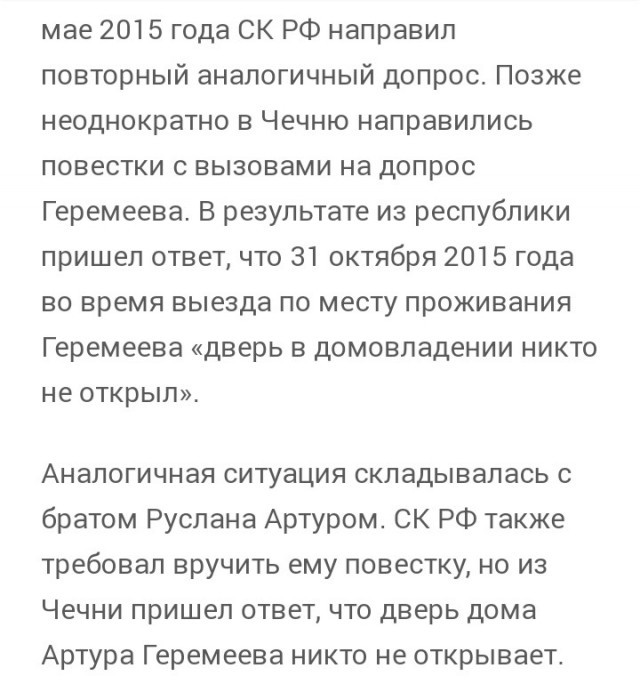 мае 2015 года СК РФ направил повторный аналогичный допрос. Позже неоднократно в Чечню направились повестки с вызовами на допрос Геремеева. В результате из республики пришел ответ, что 31 октября 2015 года во время выезда по месту проживания Геремеева «дверь в домовладении никто не открыл».

Аналогичная ситуация складывалась с братом Руслана Артуром. СК РФ также требовал вручить ему повестку, но из Чечни пришел ответ, что дверь дома Артура Геремеева никто не открывает.